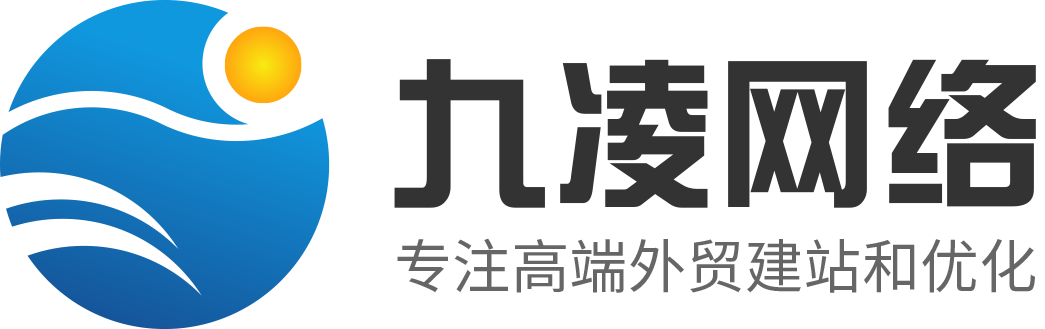 九凌网络
专注高端外贸建站和优化